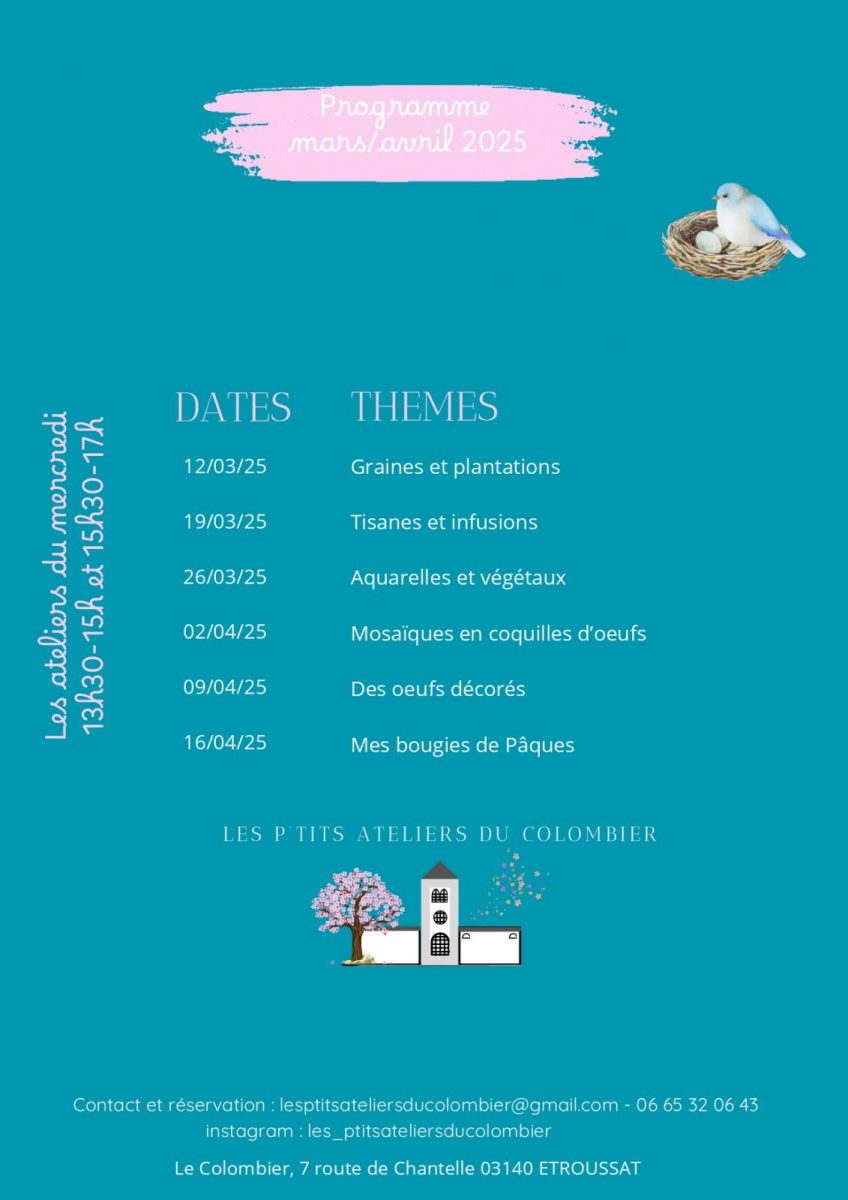 Programme
mars/avril 2025

Les ateliers du mercredi
13h30-15h et 15h30-17h

| DATES | THEMES |
|---|---|
| 12/03/25 | Graines et plantations |
| 19/03/25 | Tisanes et infusions |
| 26/03/25 | Aquarelles et végétaux |
| 02/04/25 | Mosaïques en coquilles d'oeufs |
| 09/04/25 | Des oeufs décorés |
| 16/04/25 | Mes bougies de Pâques |

LES P'TITS ATELIERS DU COLOMBIER

Contact et réservation : lesptitsateliersducolombier@gmail.com - 06 65 32 06 43
instagram : les_ptitsateliersducolombier

Le Colombier, 7 route de Chantelle 03140 ETROUSSAT